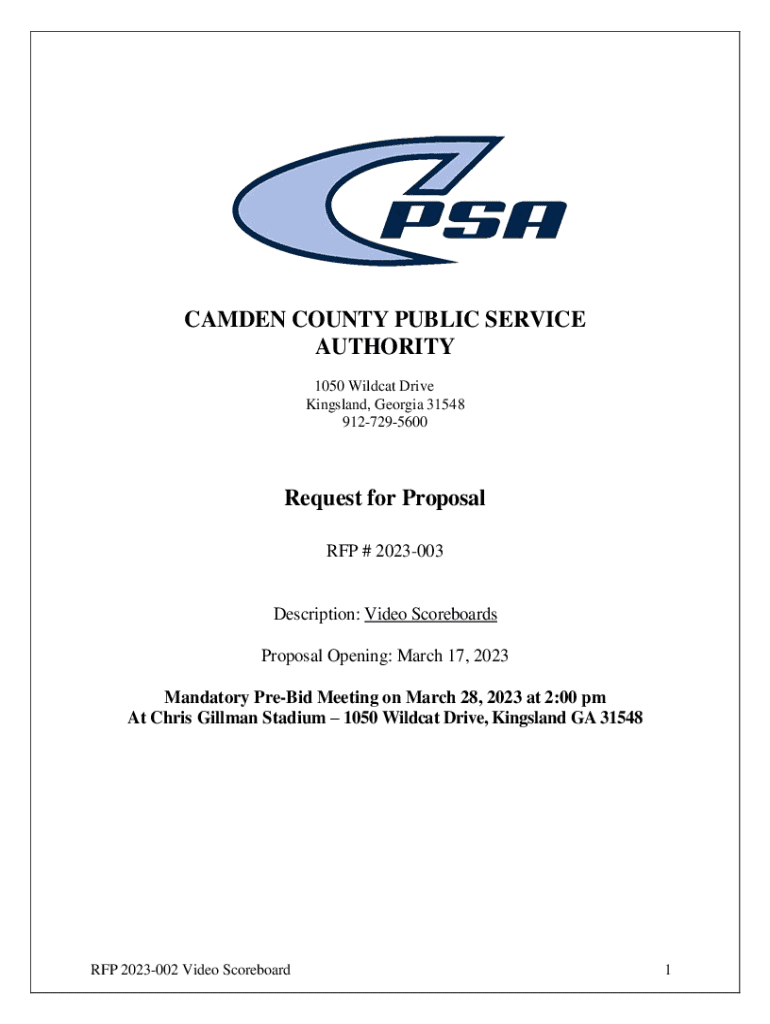 PSA

CAMDEN COUNTY PUBLIC SERVICE AUTHORITY

1050 Wildcat Drive
Kingsland, Georgia 31548
912-729-5600

Request for Proposal

RFP # 2023-003

Description: Video Scoreboards

Proposal Opening: March 17, 2023

Mandatory Pre-Bid Meeting on March 28, 2023 at 2:00 pm
At Chris Gillman Stadium – 1050 Wildcat Drive, Kingsland GA 31548

RFP 2023-002 Video Scoreboard

1